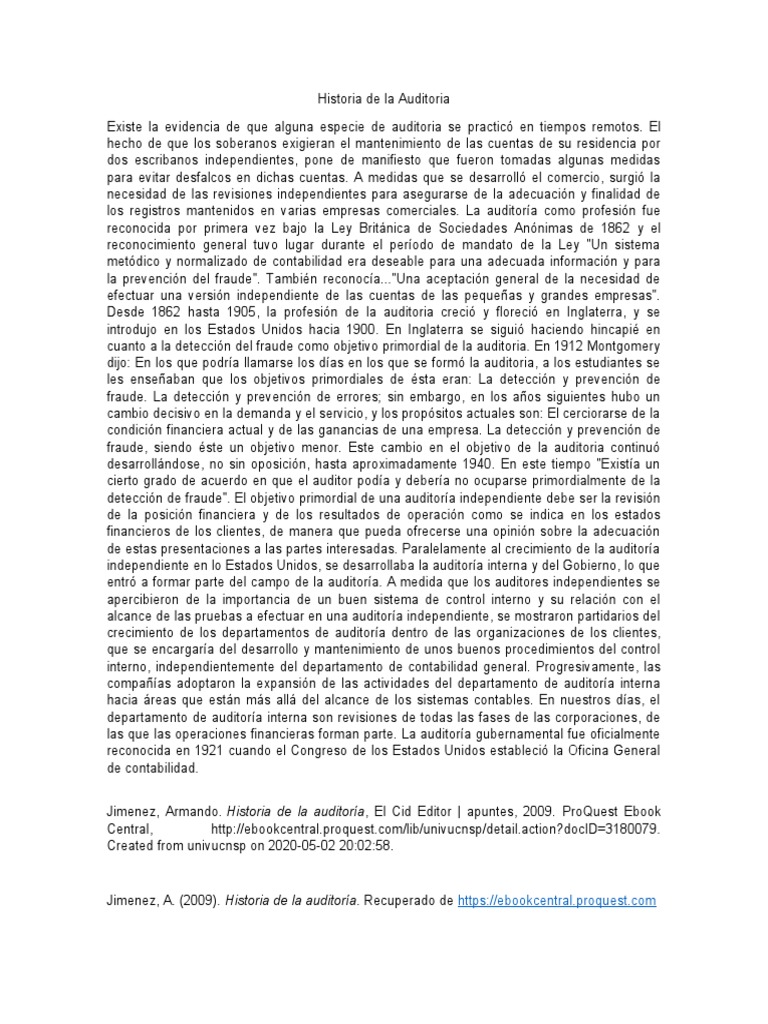 Historia de la Auditoria

Existe la evidencia de que alguna especie de auditoria se practicó en tiempos remotos. El hecho de que los soberanos exigieran el mantenimiento de las cuentas de su residencia por dos escribanos independientes, pone de manifiesto que fueron tomadas algunas medidas para evitar desfalcos en dichas cuentas. A medidas que se desarrolló el comercio, surgió la necesidad de las revisiones independientes para asegurarse de la adecuación y finalidad de los registros mantenidos en varias empresas comerciales. La auditoría como profesión fue reconocida por primera vez bajo la Ley Británica de Sociedades Anónimas de 1862 y el reconocimiento general tuvo lugar durante el período de mandato de la Ley "Un sistema metódico y normalizado de contabilidad era deseable para una adecuada información y para la prevención del fraude". También reconocía..."Una aceptación general de la necesidad de efectuar una versión independiente de las cuentas de las pequeñas y grandes empresas". Desde 1862 hasta 1905, la profesión de la auditoria creció y floreció en Inglaterra, y se introdujo en los Estados Unidos hacia 1900. En Inglaterra se siguió haciendo hincapié en cuanto a la detección del fraude como objetivo primordial de la auditoria. En 1912 Montgomery dijo: En los que podría llamarse los días en los que se formó la auditoria, a los estudiantes se les enseñaban que los objetivos primordiales de ésta eran: La detección y prevención de fraude. La detección y prevención de errores; sin embargo, en los años siguientes hubo un cambio decisivo en la demanda y el servicio, y los propósitos actuales son: El cerciorarse de la condición financiera actual y de las ganancias de una empresa. La detección y prevención de fraude, siendo éste un objetivo menor. Este cambio en el objetivo de la auditoria continuó desarrollándose, no sin oposición, hasta aproximadamente 1940. En este tiempo "Existía un cierto grado de acuerdo en que el auditor podía y debería no ocuparse primordialmente de la detección de fraude". El objetivo primordial de una auditoría independiente debe ser la revisión de la posición financiera y de los resultados de operación como se indica en los estados financieros de los clientes, de manera que pueda ofrecerse una opinión sobre la adecuación de estas presentaciones a las partes interesadas. Paralelamente al crecimiento de la auditoría independiente en lo Estados Unidos, se desarrollaba la auditoría interna y del Gobierno, lo que entró a formar parte del campo de la auditoría. A medida que los auditores independientes se apercibieron de la importancia de un buen sistema de control interno y su relación con el alcance de las pruebas a efectuar en una auditoría independiente, se mostraron partidarios del crecimiento de los departamentos de auditoría dentro de las organizaciones de los clientes, que se encargaría del desarrollo y mantenimiento de unos buenos procedimientos del control interno, independientemente del departamento de contabilidad general. Progresivamente, las compañías adoptaron la expansión de las actividades del departamento de auditoría interna hacia áreas que están más allá del alcance de los sistemas contables. En nuestros días, el departamento de auditoría interna son revisiones de todas las fases de las corporaciones, de las que las operaciones financieras forman parte. La auditoría gubernamental fue oficialmente reconocida en 1921 cuando el Congreso de los Estados Unidos estableció la Oficina General de contabilidad.

Jimenez, Armando. Historia de la auditoría, El Cid Editor | apuntes, 2009. ProQuest Ebook Central, http://ebookcentral.proquest.com/lib/univucnsp/detail.action?docID=3180079. Created from univucnsp on 2020-05-02 20:02:58.

Jimenez, A. (2009). Historia de la auditoría. Recuperado de https://ebookcentral.proquest.com